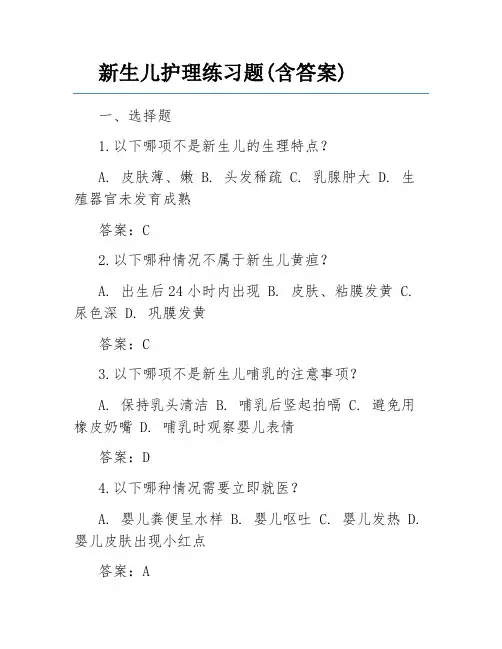 新生儿护理练习题(含答案)

一、选择题

1.以下哪项不是新生儿的生理特点？

A. 皮肤薄、嫩 B. 头发稀疏 C. 乳腺肿大 D. 生殖器官未发育成熟

答案：C

2.以下哪种情况不属于新生儿黄疸？

A. 出生后24小时内出现 B. 皮肤、粘膜发黄 C. 尿色深 D. 巩膜发黄

答案：C

3.以下哪项不是新生儿哺乳的注意事项？

A. 保持乳头清洁 B. 哺乳后竖起拍嗝 C. 避免用橡皮奶嘴 D. 哺乳时观察婴儿表情

答案：D

4.以下哪种情况需要立即就医？

A. 婴儿粪便呈水样 B. 婴儿呕吐 C. 婴儿发热 D. 婴儿皮肤出现小红点

答案：A